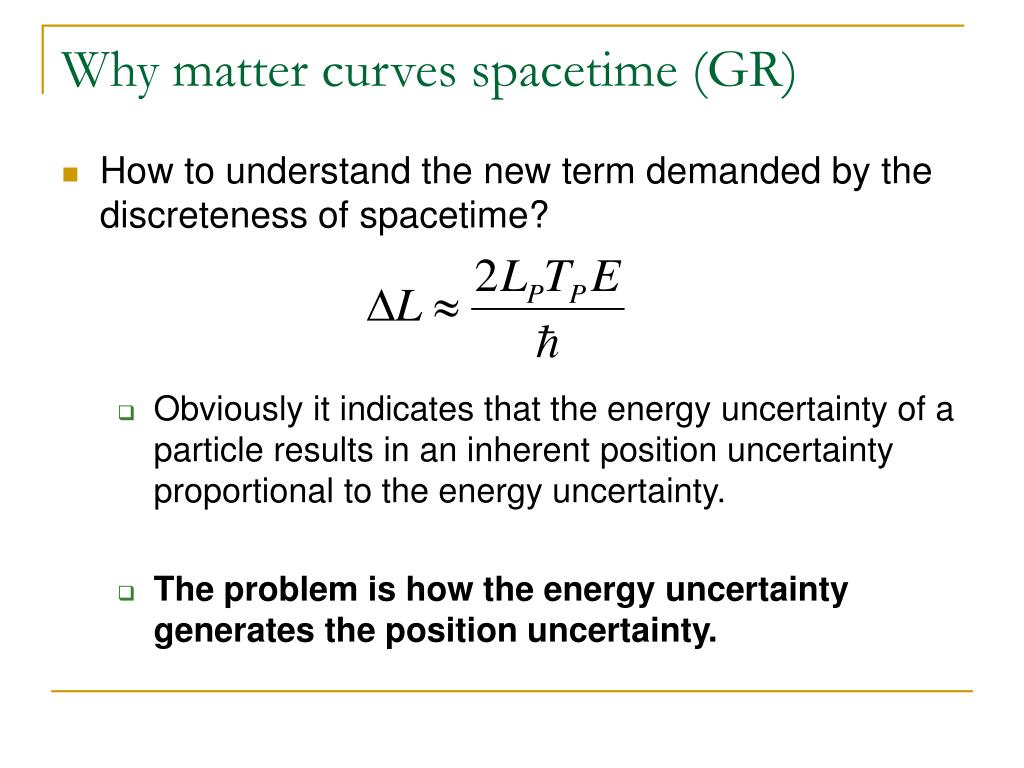 Why matter curves spacetime (GR)

How to understand the new term demanded by the discreteness of spacetime?

$\Delta L \approx \frac{2L_P T_P E}{\hbar}$

Obviously it indicates that the energy uncertainty of a particle results in an inherent position uncertainty proportional to the energy uncertainty.

The problem is how the energy uncertainty generates the position uncertainty.